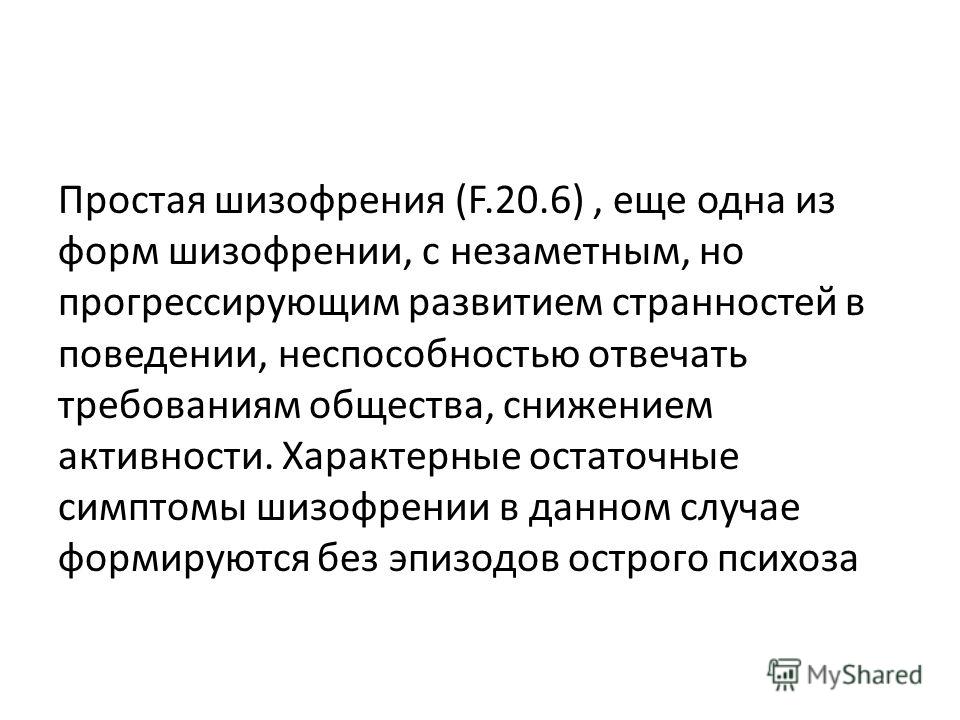 Простая шизофрения (F.20.6) , еще одна из форм шизофрении, с незаметным, но прогрессирующим развитием странностей в поведении, неспособностью отвечать требованиям общества, снижением активности. Характерные остаточные симптомы шизофрении в данном случае формируются без эпизодов острого психоза

MyShared